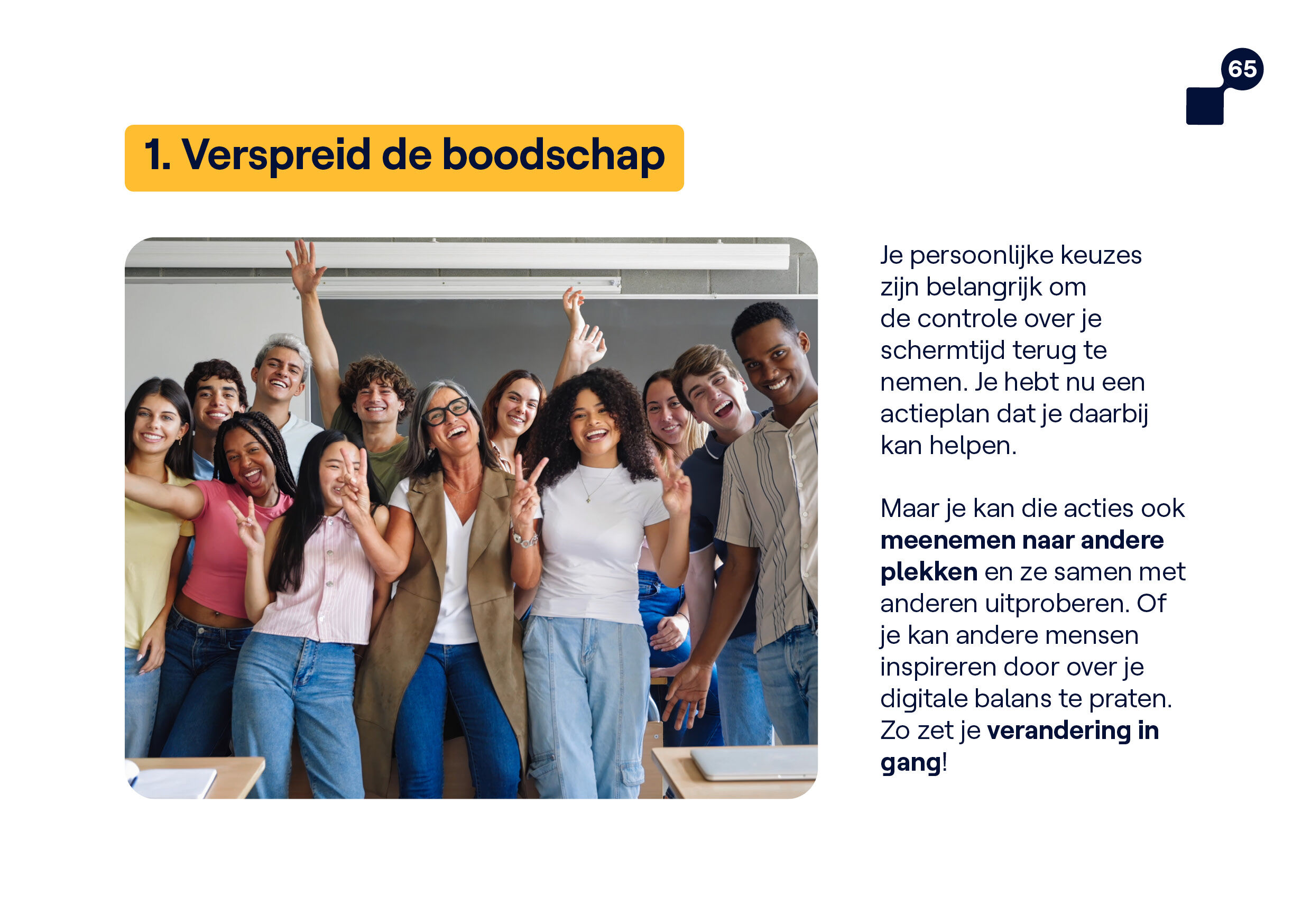 65

1. Verspreid de boodschap

Je persoonlijke keuzes zijn belangrijk om de controle over je schermtijd terug te nemen. Je hebt nu een actieplan dat je daarbij kan helpen.

Maar je kan die acties ook meenemen naar andere plekken en ze samen met anderen uitproberen. Of je kan andere mensen inspireren door over je digitale balans te praten. Zo zet je verandering in gang!